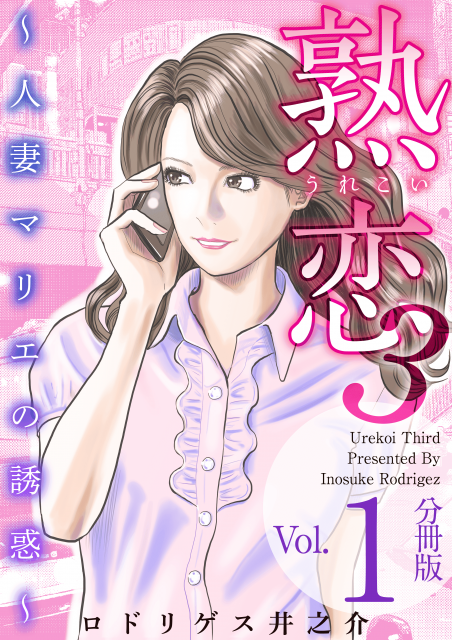 熟恋3
うれこい

~人妻マリエの誘惑~

Urekoi Third
Presented By
Inosuke Rodrigez

Vol.1 分冊版

ロドリゲス井之介